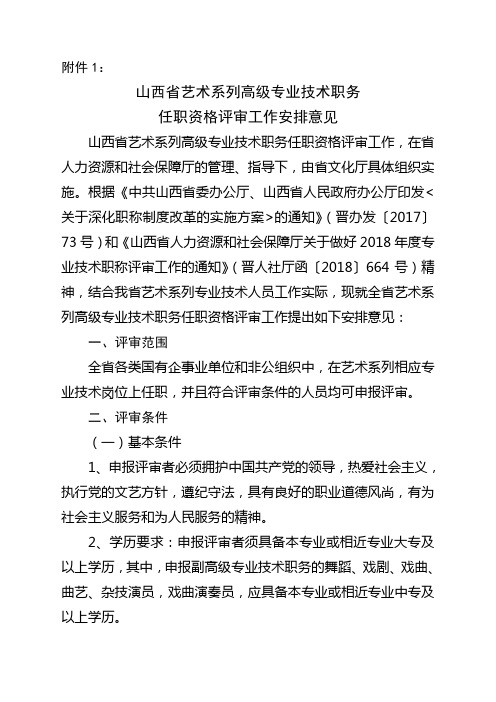 附件 1：

山西省艺术系列高级专业技术职务
任职资格评审工作安排意见

山西省艺术系列高级专业技术职务任职资格评审工作，在省人力资源和社会保障厅的管理、指导下，由省文化厅具体组织实施。根据《中共山西省委办公厅、山西省人民政府办公厅印发<关于深化职称制度改革的实施方案>的通知》（晋办发〔2017〕73 号）和《山西省人力资源和社会保障厅关于做好 2018 年度专业技术职称评审工作的通知》（晋人社厅函〔2018〕664 号）精神，结合我省艺术系列专业技术人员工作实际，现就全省艺术系列高级专业技术职务任职资格评审工作提出如下安排意见：

一、评审范围

全省各类国有企事业单位和非公组织中，在艺术系列相应专业技术岗位上任职，并且符合评审条件的人员均可申报评审。

二、评审条件

（一）基本条件

1、申报评审者必须拥护中国共产党的领导，热爱社会主义，执行党的文艺方针，遵纪守法，具有良好的职业道德风尚，有为社会主义服务和为人民服务的精神。

2、学历要求：申报评审者须具备本专业或相近专业大专及以上学历，其中，申报副高级专业技术职务的舞蹈、戏剧、戏曲、曲艺、杂技演员，戏曲演奏员，应具备本专业或相近专业中专及以上学历。